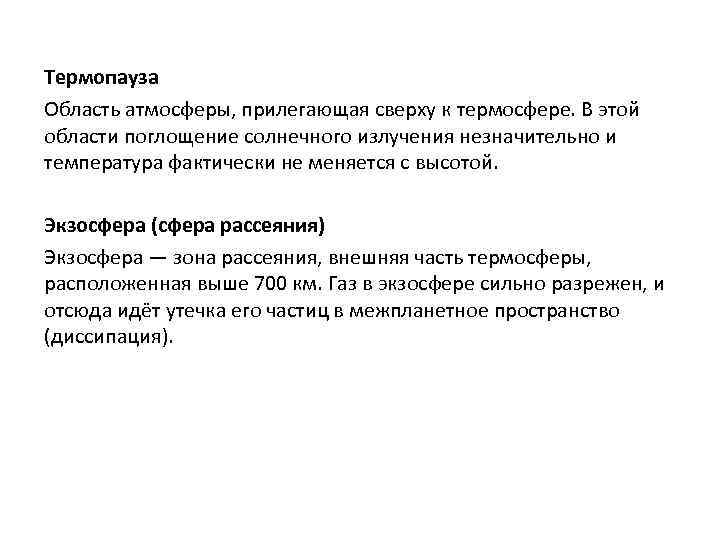 Термопауза

Область атмосферы, прилегающая сверху к термосфере. В этой области поглощение солнечного излучения незначительно и температура фактически не меняется с высотой.

Экзосфера (сфера рассеяния)

Экзосфера — зона рассеяния, внешняя часть термосферы, расположенная выше 700 км. Газ в экзосфере сильно разрежен, и отсюда идёт утечка его частиц в межпланетное пространство (диссипация).